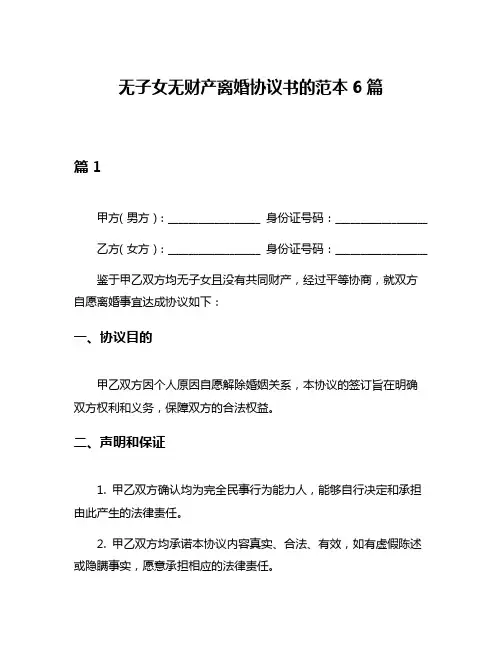 无子女无财产离婚协议书的范本 6 篇

篇 1

甲方(男方)：________________ 身份证号码：________________

乙方(女方)：________________ 身份证号码：________________

鉴于甲乙双方均无子女且没有共同财产，经过平等协商，就双方自愿离婚事宜达成协议如下：

一、协议目的

甲乙双方因个人原因自愿解除婚姻关系，本协议的签订旨在明确双方权利和义务，保障双方的合法权益。

二、声明和保证

1. 甲乙双方确认均为完全民事行为能力人，能够自行决定和承担由此产生的法律责任。

2. 甲乙双方均承诺本协议内容真实、合法、有效，如有虚假陈述或隐瞒事实，愿意承担相应的法律责任。